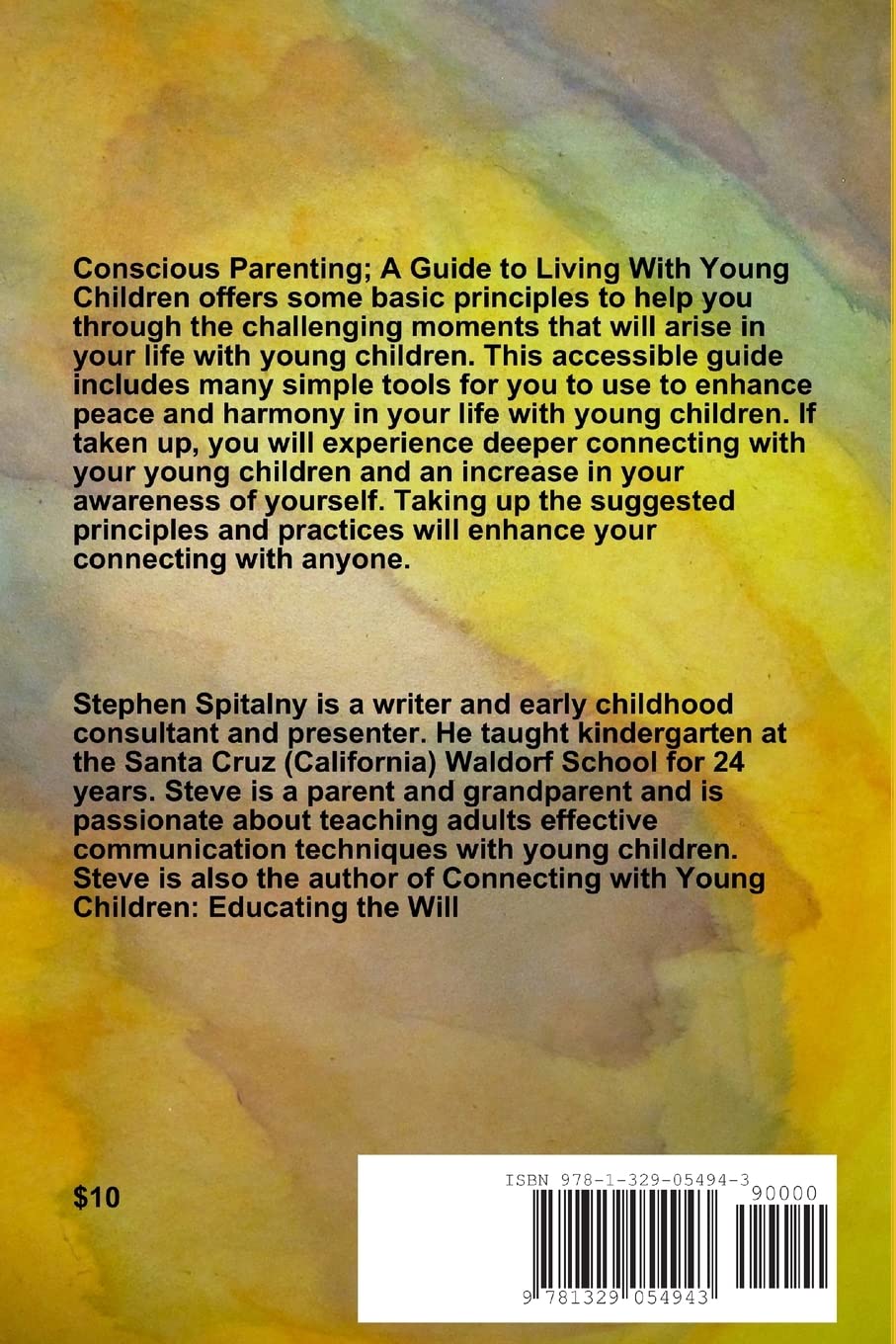 Conscious Parenting; A Guide to Living With Young Children offers some basic principles to help you through the challenging moments that will arise in your life with young children. This accessible guide includes many simple tools for you to use to enhance peace and harmony in your life with young children. If taken up, you will experience deeper connecting with your young children and an increase in your awareness of yourself. Taking up the suggested principles and practices will enhance your connecting with anyone.

Stephen Spitalny is a writer and early childhood consultant and presenter. He taught kindergarten at the Santa Cruz (California) Waldorf School for 24 years. Steve is a parent and grandparent and is passionate about teaching adults effective communication techniques with young children. Steve is also the author of Connecting with Young Children: Educating the Will

$10

ISBN 978-1-329-05494-3

90000

9 781329 054943